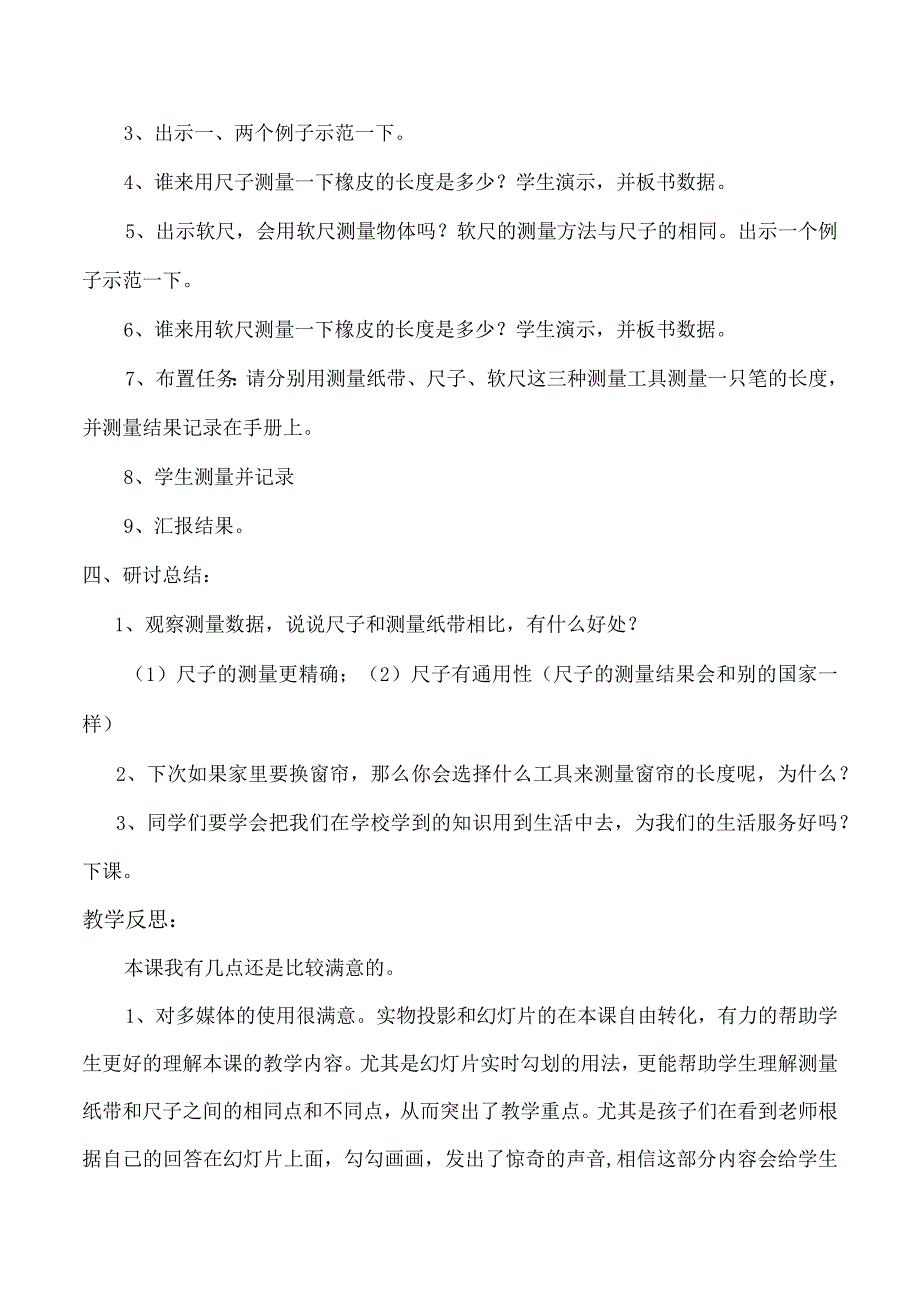 3、出示一、两个例子示范一下。

4、谁来用尺子测量一下橡皮的长度是多少？学生演示，并板书数据。

5、出示软尺，会用软尺测量物体吗？软尺的测量方法与尺子的相同。出示一个例子示范一下。

6、谁来用软尺测量一下橡皮的长度是多少？学生演示，并板书数据。

7、布置任务：请分别用测量纸带、尺子、软尺这三种测量工具测量一只笔的长度，并测量结果记录在手册上。

8、学生测量并记录

9、汇报结果。

四、研讨总结：

1、观察测量数据，说说尺子和测量纸带相比，有什么好处？

（1）尺子的测量更精确；（2）尺子有通用性（尺子的测量结果会和别的国家一样）

2、下次如果家里要换窗帘，那么你会选择什么工具来测量窗帘的长度呢，为什么？

3、同学们要学会把我们在学校学到的知识用到生活中去，为我们的生活服务好吗？下课。

教学反思：

本课我有几点还是比较满意的。

1、对多媒体的使用很满意。实物投影和幻灯片的在本课自由转化，有力的帮助学生更好的理解本课的教学内容。尤其是幻灯片实时勾划的用法，更能帮助学生理解测量纸带和尺子之间的相同点和不同点，从而突出了教学重点。尤其是孩子们在看到老师根据自己的回答在幻灯片上面，勾勾画画，发出了惊奇的声音,相信这部分内容会给学生